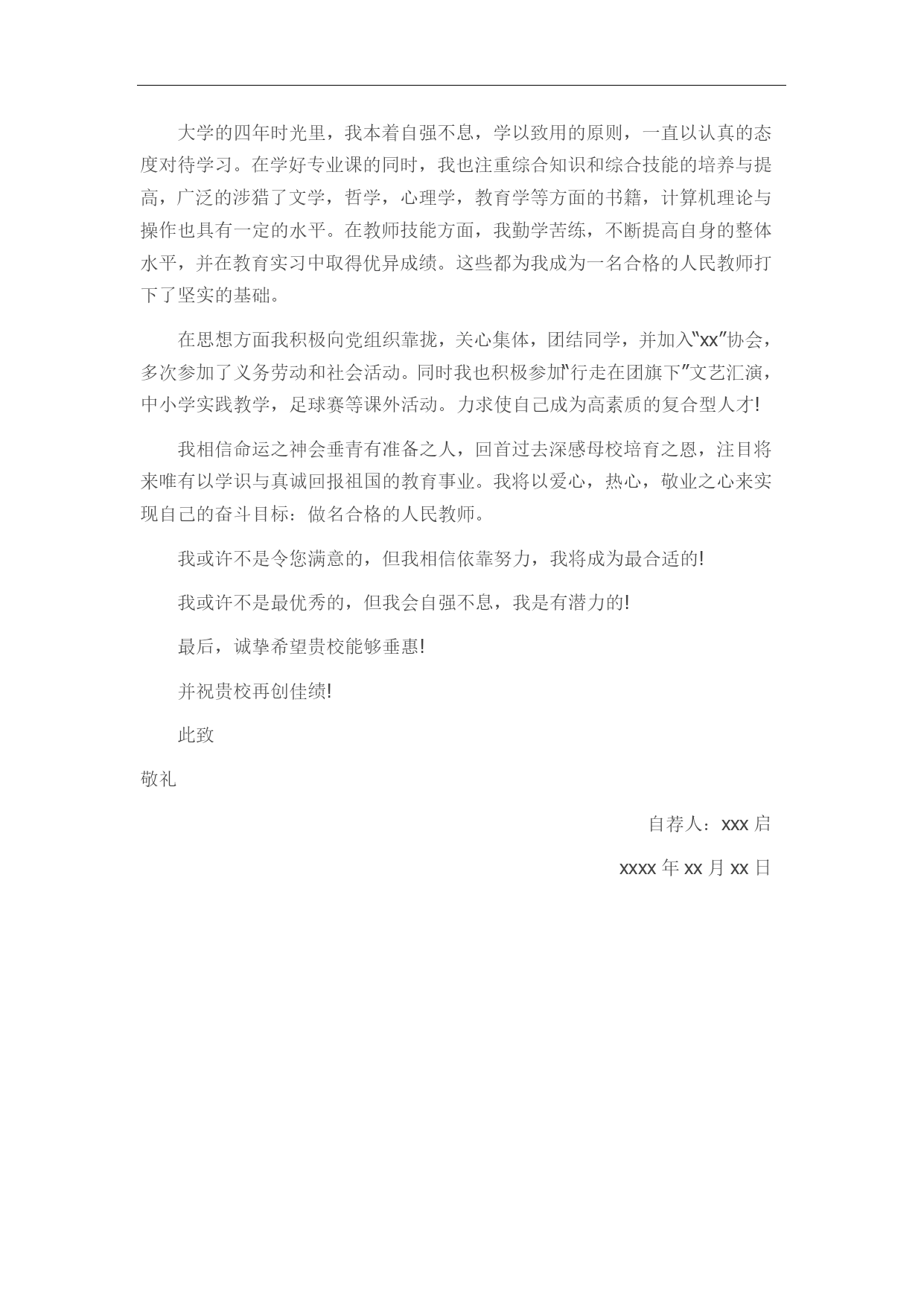 大学的四年时光里，我本着自强不息，学以致用的原则，一直以认真的态度对待学习。在学好专业课的同时，我也注重综合知识和综合技能的培养与提高，广泛的涉猎了文学，哲学，心理学，教育学等方面的书籍，计算机理论与操作也具有一定的水平。在教师技能方面，我勤学苦练，不断提高自身的整体水平，并在教育实习中取得优异成绩。这些都为我成为一名合格的人民教师打下了坚实的基础。

在思想方面我积极向党组织靠拢，关心集体，团结同学，并加入“xx”协会，多次参加了义务劳动和社会活动。同时我也积极参加“行走在团旗下”文艺汇演，中小学实践教学，足球赛等课外活动。力求使自己成为高素质的复合型人才!

我相信命运之神会垂青有准备之人，回首过去深感母校培育之恩，注目将来唯有以学识与真诚回报祖国的教育事业。我将以爱心，热心，敬业之心来实现自己的奋斗目标：做名合格的人民教师。

我或许不是令您满意的，但我相信依靠努力，我将成为最合适的!

我或许不是最优秀的，但我会自强不息，我是有潜力的!

最后，诚挚希望贵校能够垂惠!

并祝贵校再创佳绩!

此致

敬礼

自荐人：xxx 启

xxxx 年 xx 月 xx 日